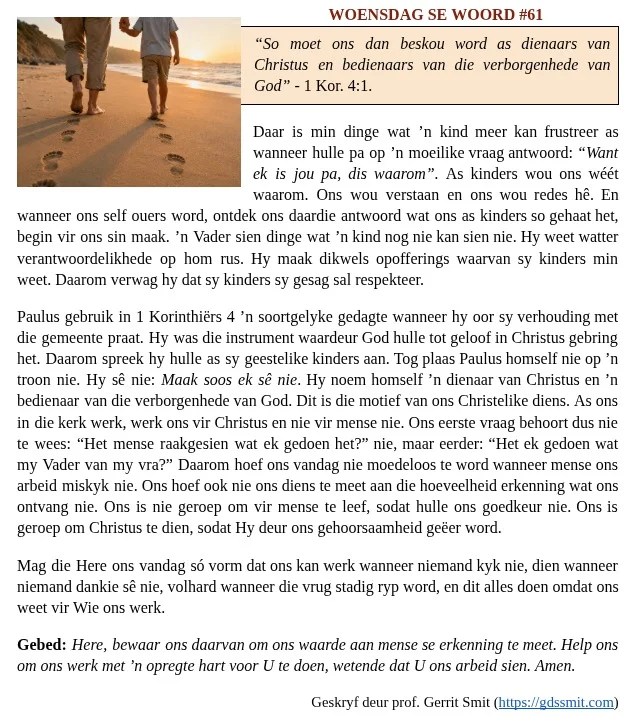 WOENSDAG SE WOORD #61

"So moet ons dan beskou word as dienaars van Christus en bedienaars van die verborgenhede van God" - 1 Kor. 4:1.

Daar is min dinge wat 'n kind meer kan frustreer as wanneer hulle pa op 'n moeilike vraag antwoord: "Want ek is jou pa, dis waarom". As kinders wou ons wéét waarom. Ons wou verstaan en ons wou redes hê. En wanneer ons self ouers word, ontdek ons daardie antwoord wat ons as kinders so gehaat het, begin vir ons sin maak. 'n Vader sien dinge wat 'n kind nog nie kan sien nie. Hy weet watter verantwoordelikhede op hom rus. Hy maak dikwels opofferings waarvan sy kinders min weet. Daarom verwag hy dat sy kinders sy gesag sal respekteer.

Paulus gebruik in 1 Korinthiërs 4 'n soortgelyke gedagte wanneer hy oor sy verhouding met die gemeente praat. Hy was die instrument waardeur God hulle tot geloof in Christus gebring het. Daarom spreek hy hulle as sy geestelike kinders aan. Tog plaas Paulus homself nie op 'n troon nie. Hy sê nie: Maak soos ek sê nie. Hy noem homself 'n dienaar van Christus en 'n bedienaar van die verborgenhede van God. Dit is die motief van ons Christelike diens. As ons in die kerk werk, werk ons vir Christus en nie vir mense nie. Ons eerste vraag behoort dus nie te wees: "Het mense raakgesien wat ek gedoen het?" nie, maar eerder: "Het ek gedoen wat my Vader van my vra?" Daarom hoef ons vandag nie moedeloos te word wanneer mense ons arbeid miskyk nie. Ons hoef ook nie ons diens te meet aan die hoeveelheid erkenning wat ons ontvang nie. Ons is nie geroep om vir mense te leef, sodat hulle ons goedkeur nie. Ons is geroep om Christus te dien, sodat Hy deur ons gehoorsaamheid geëer word.

Mag die Here ons vandag só vorm dat ons kan werk wanneer niemand kyk nie, dien wanneer niemand dankie sê nie, volhard wanneer die vrug stadig ryp word, en dit alles doen omdat ons weet vir Wie ons werk.

Gebed: Here, bewaar ons daarvan om ons waarde aan mense se erkenning te meet. Help ons om ons werk met 'n opregte hart voor U te doen, wetende dat U ons arbeid sien. Amen.

Geskryf deur prof. Gerrit Smit (https://gdssmit.com)